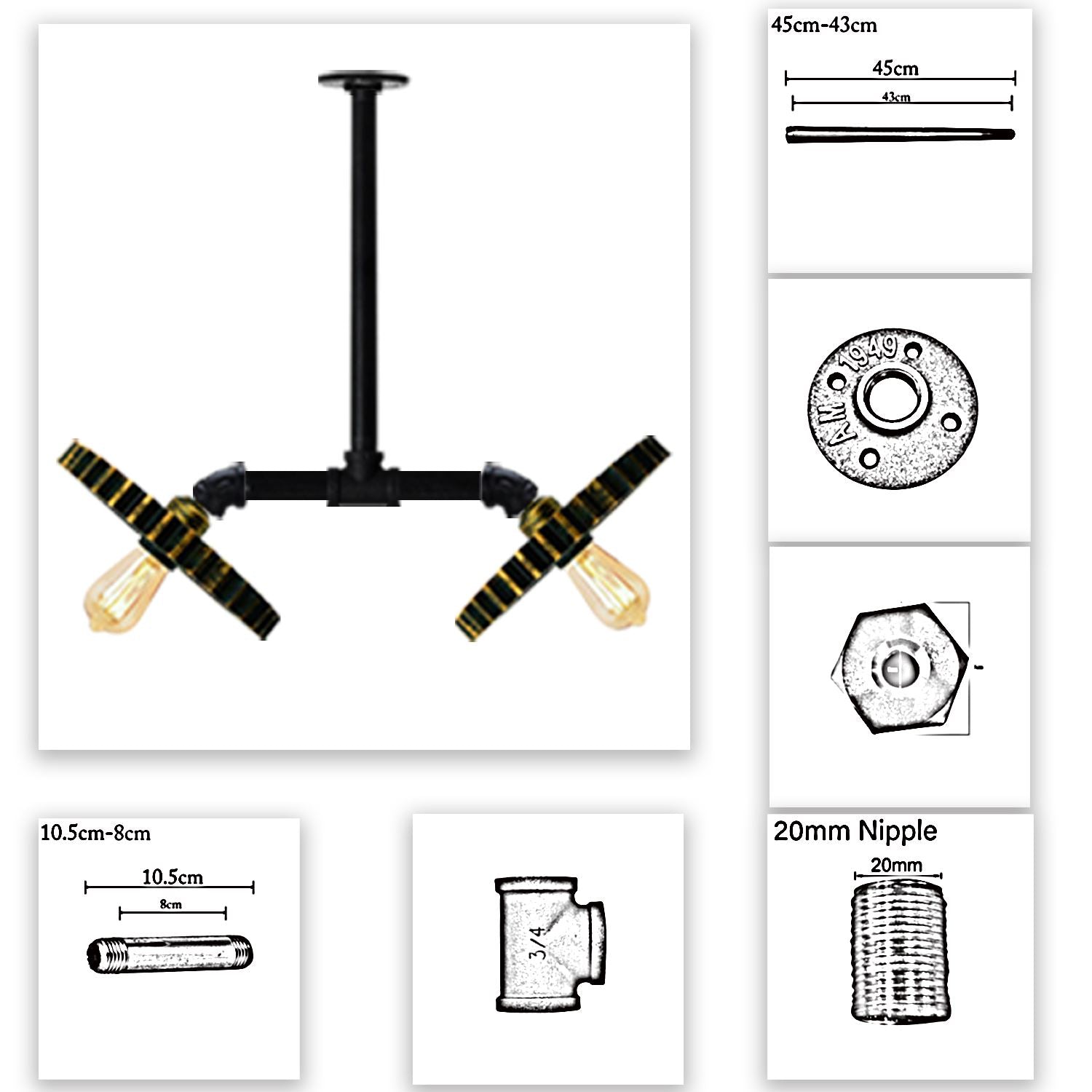 45cm-43cm

45cm

43cm

AM 1949

10.5cm-8cm

10.5cm

8cm

3/4

20mm Nipple

20mm